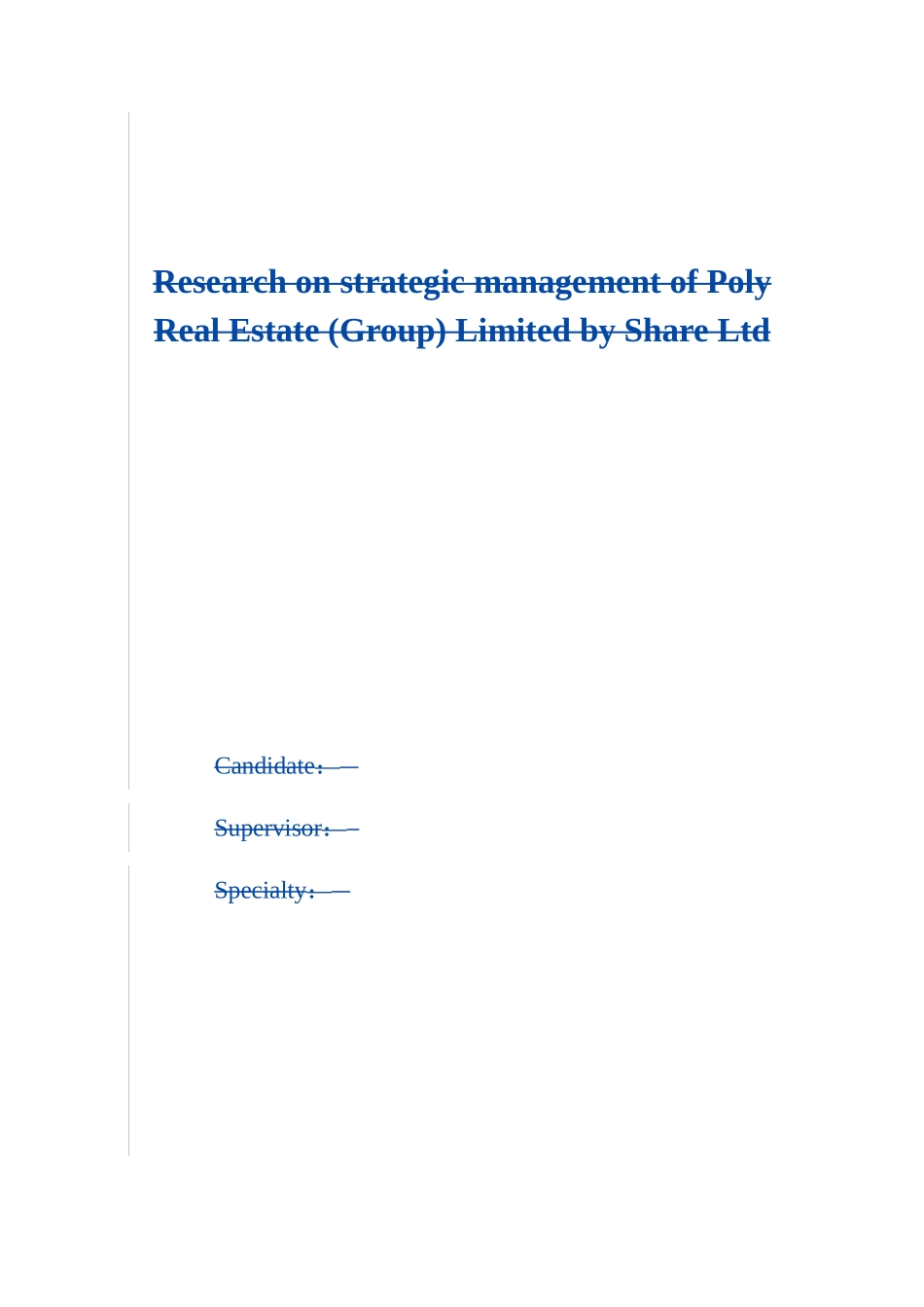 Research on strategic management of Poly Real Estate (Group) Limited by Share Ltd

Candidate：

Supervisor：

Specialty：